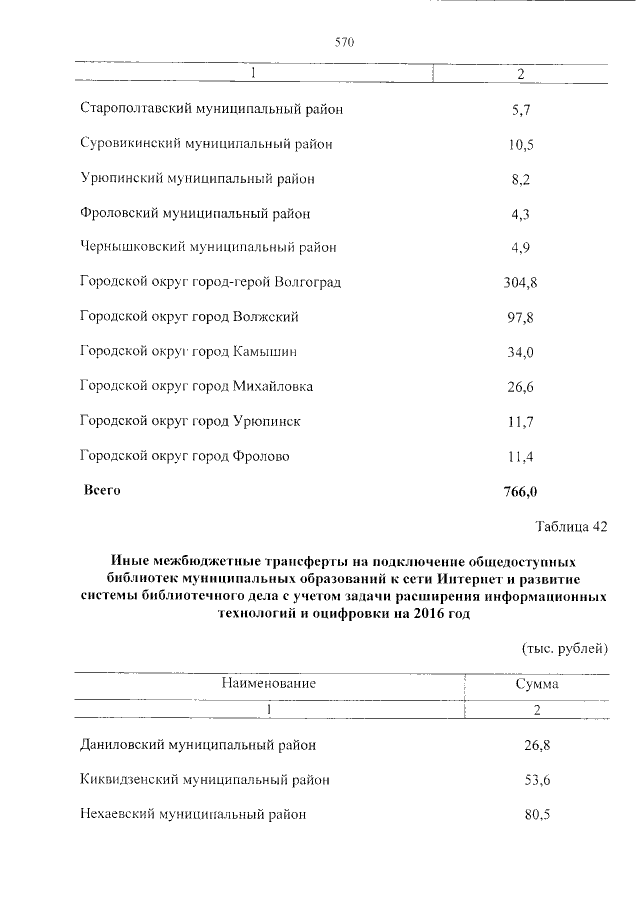 570

| 1 | 2 |
|---|---|
| Старополтавский муниципальный район | 5,7 |
| Суровикинский муниципальный район | 10,5 |
| Урюпинский муниципальный район | 8,2 |
| Фроловский муниципальный район | 4,3 |
| Чернышковский муниципальный район | 4,9 |
| Городской округ город-герой Волгоград | 304,8 |
| Городской округ город Волжский | 97,8 |
| Городской округ город Камышин | 34,0 |
| Городской округ город Михайловка | 26,6 |
| Городской округ город Урюпинск | 11,7 |
| Городской округ город Фролово | 11,4 |
| **Всего** | **766,0** |

Таблица 42

**Иные межбюджетные трансферты на подключение общедоступных библиотек муниципальных образований к сети Интернет и развитие системы библиотечного дела с учетом задачи расширения информационных технологий и оцифровки на 2016 год**

(тыс. рублей)

| Наименование | Сумма |
|---|---|
| 1 | 2 |
| Даниловский муниципальный район | 26,8 |
| Киквидзенский муниципальный район | 53,6 |
| Нехаевский муниципальный район | 80,5 |